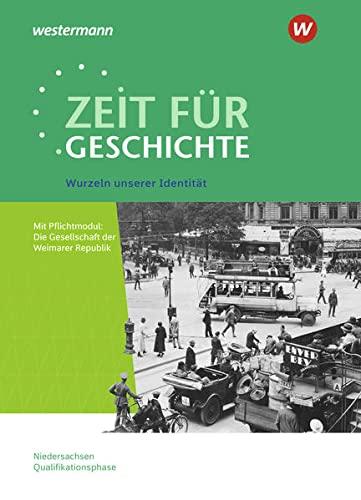 westermann

W

ZEIT FÜR GESCHICHTE

Wurzeln unserer Identität

Mit Pflichtmodul: Die Gesellschaft der Weimarer Republik

Niedersachsen
Qualifikationsphase